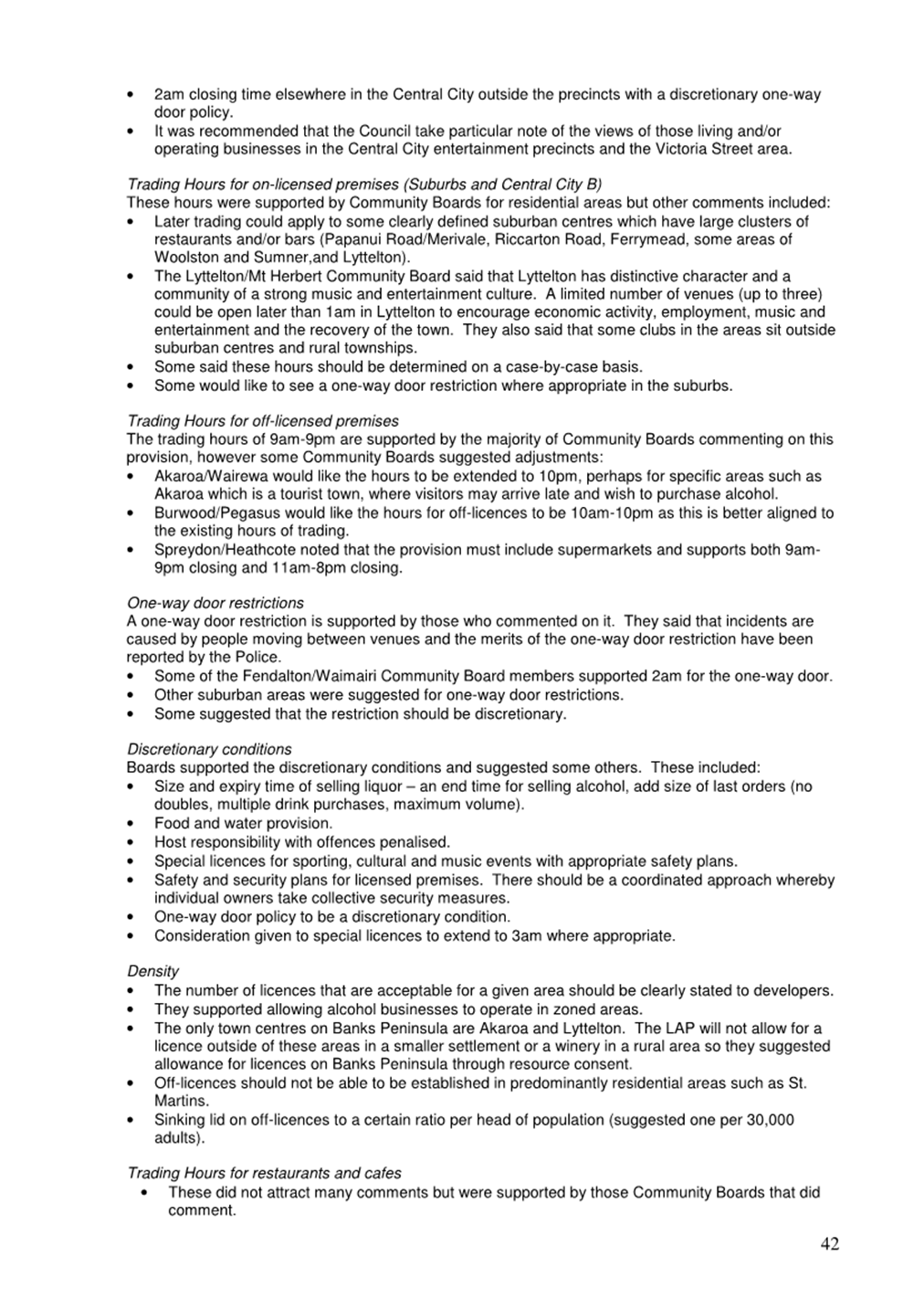 • 2am closing time elsewhere in the Central City outside the precincts with a discretionary one-way door policy.
• It was recommended that the Council take particular note of the views of those living and/or operating businesses in the Central City entertainment precincts and the Victoria Street area.

Trading Hours for on-licensed premises (Suburbs and Central City B)
These hours were supported by Community Boards for residential areas but other comments included:
• Later trading could apply to some clearly defined suburban centres which have large clusters of restaurants and/or bars (Papanui Road/Merivale, Riccarton Road, Ferrymead, some areas of Woolston and Sumner,and Lyttelton).
• The Lyttelton/Mt Herbert Community Board said that Lyttelton has distinctive character and a community of a strong music and entertainment culture. A limited number of venues (up to three) could be open later than 1am in Lyttelton to encourage economic activity, employment, music and entertainment and the recovery of the town. They also said that some clubs in the areas sit outside suburban centres and rural townships.
• Some said these hours should be determined on a case-by-case basis.
• Some would like to see a one-way door restriction where appropriate in the suburbs.

Trading Hours for off-licensed premises
The trading hours of 9am-9pm are supported by the majority of Community Boards commenting on this provision, however some Community Boards suggested adjustments:
• Akaroa/Wairewa would like the hours to be extended to 10pm, perhaps for specific areas such as Akaroa which is a tourist town, where visitors may arrive late and wish to purchase alcohol.
• Burwood/Pegasus would like the hours for off-licences to be 10am-10pm as this is better aligned to the existing hours of trading.
• Spreydon/Heathcote noted that the provision must include supermarkets and supports both 9am-9pm closing and 11am-8pm closing.

One-way door restrictions
A one-way door restriction is supported by those who commented on it. They said that incidents are caused by people moving between venues and the merits of the one-way door restriction have been reported by the Police.
• Some of the Fendalton/Waimairi Community Board members supported 2am for the one-way door.
• Other suburban areas were suggested for one-way door restrictions.
• Some suggested that the restriction should be discretionary.

Discretionary conditions
Boards supported the discretionary conditions and suggested some others. These included:
• Size and expiry time of selling liquor – an end time for selling alcohol, add size of last orders (no doubles, multiple drink purchases, maximum volume).
• Food and water provision.
• Host responsibility with offences penalised.
• Special licences for sporting, cultural and music events with appropriate safety plans.
• Safety and security plans for licensed premises. There should be a coordinated approach whereby individual owners take collective security measures.
• One-way door policy to be a discretionary condition.
• Consideration given to special licences to extend to 3am where appropriate.

Density
• The number of licences that are acceptable for a given area should be clearly stated to developers.
• They supported allowing alcohol businesses to operate in zoned areas.
• The only town centres on Banks Peninsula are Akaroa and Lyttelton. The LAP will not allow for a licence outside of these areas in a smaller settlement or a winery in a rural area so they suggested allowance for licences on Banks Peninsula through resource consent.
• Off-licences should not be able to be established in predominantly residential areas such as St. Martins.
• Sinking lid on off-licences to a certain ratio per head of population (suggested one per 30,000 adults).

Trading Hours for restaurants and cafes
• These did not attract many comments but were supported by those Community Boards that did comment.

42